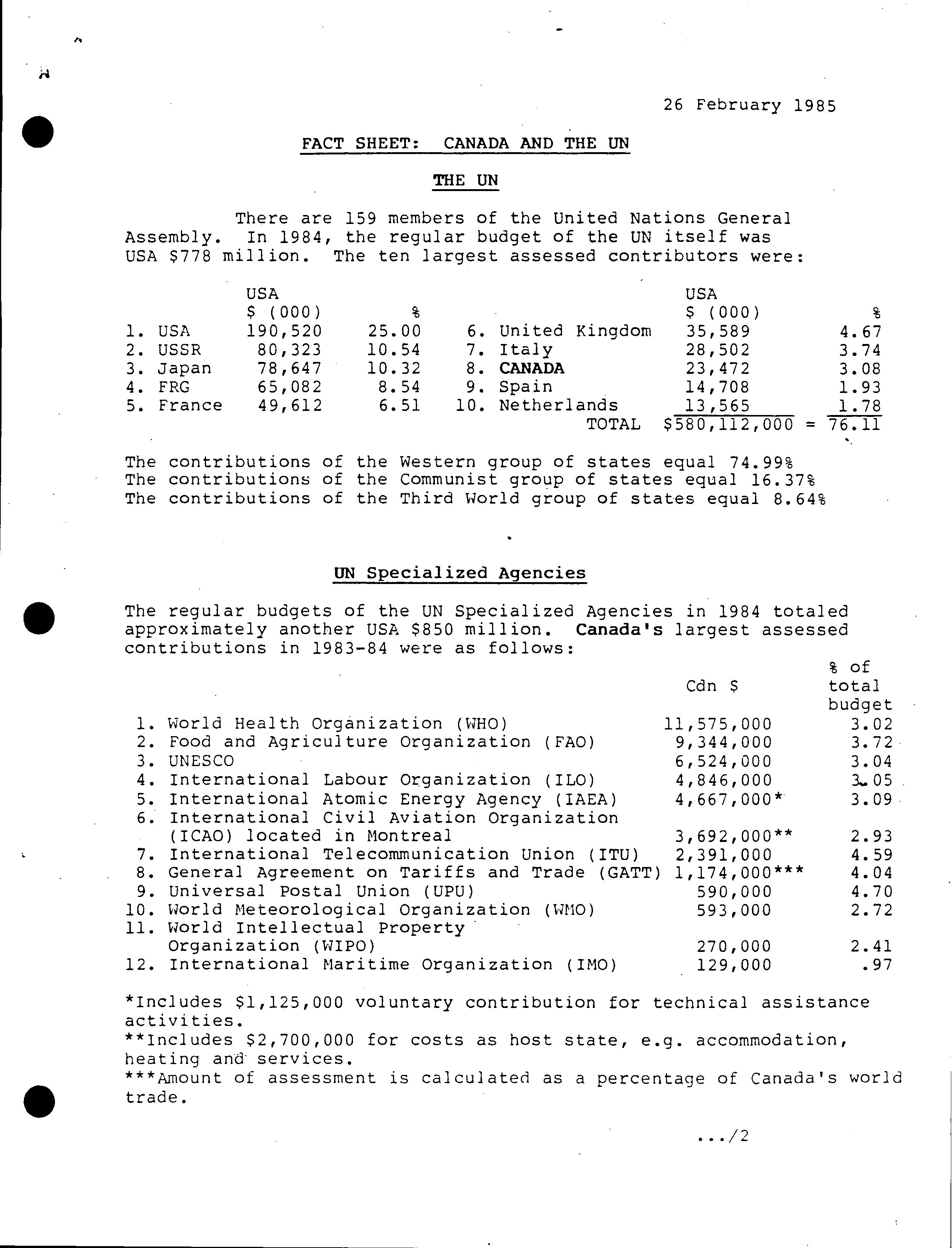 26 February 1985

FACT SHEET: CANADA AND THE UN

THE UN

There are 159 members of the United Nations General Assembly. In 1984, the regular budget of the UN itself was USA \$778 million. The ten largest assessed contributors were:

| | USA \$ (000) | % | | USA \$ (000) | % |
|---|---|---|---|---|---|
| 1. USA | 190,520 | 25.00 | 6. United Kingdom | 35,589 | 4.67 |
| 2. USSR | 80,323 | 10.54 | 7. Italy | 28,502 | 3.74 |
| 3. Japan | 78,647 | 10.32 | 8. CANADA | 23,472 | 3.08 |
| 4. FRG | 65,082 | 8.54 | 9. Spain | 14,708 | 1.93 |
| 5. France | 49,612 | 6.51 | 10. Netherlands | 13,565 | 1.78 |
| | | | TOTAL | \$580,112,000 = | 76.11 |

The contributions of the Western group of states equal 74.99%
The contributions of the Communist group of states equal 16.37%
The contributions of the Third World group of states equal 8.64%

UN Specialized Agencies

The regular budgets of the UN Specialized Agencies in 1984 totaled approximately another USA \$850 million. Canada's largest assessed contributions in 1983-84 were as follows:

| | Cdn \$ | % of total budget |
|---|---|---|
| 1. World Health Organization (WHO) | 11,575,000 | 3.02 |
| 2. Food and Agriculture Organization (FAO) | 9,344,000 | 3.72 |
| 3. UNESCO | 6,524,000 | 3.04 |
| 4. International Labour Organization (ILO) | 4,846,000 | 3.05 |
| 5. International Atomic Energy Agency (IAEA) | 4,667,000* | 3.09 |
| 6. International Civil Aviation Organization (ICAO) located in Montreal | 3,692,000** | 2.93 |
| 7. International Telecommunication Union (ITU) | 2,391,000 | 4.59 |
| 8. General Agreement on Tariffs and Trade (GATT) | 1,174,000*** | 4.04 |
| 9. Universal Postal Union (UPU) | 590,000 | 4.70 |
| 10. World Meteorological Organization (WMO) | 593,000 | 2.72 |
| 11. World Intellectual Property Organization (WIPO) | 270,000 | 2.41 |
| 12. International Maritime Organization (IMO) | 129,000 | .97 |

*Includes \$1,125,000 voluntary contribution for technical assistance activities.
**Includes \$2,700,000 for costs as host state, e.g. accommodation, heating and services.
***Amount of assessment is calculated as a percentage of Canada's world trade.

.../2